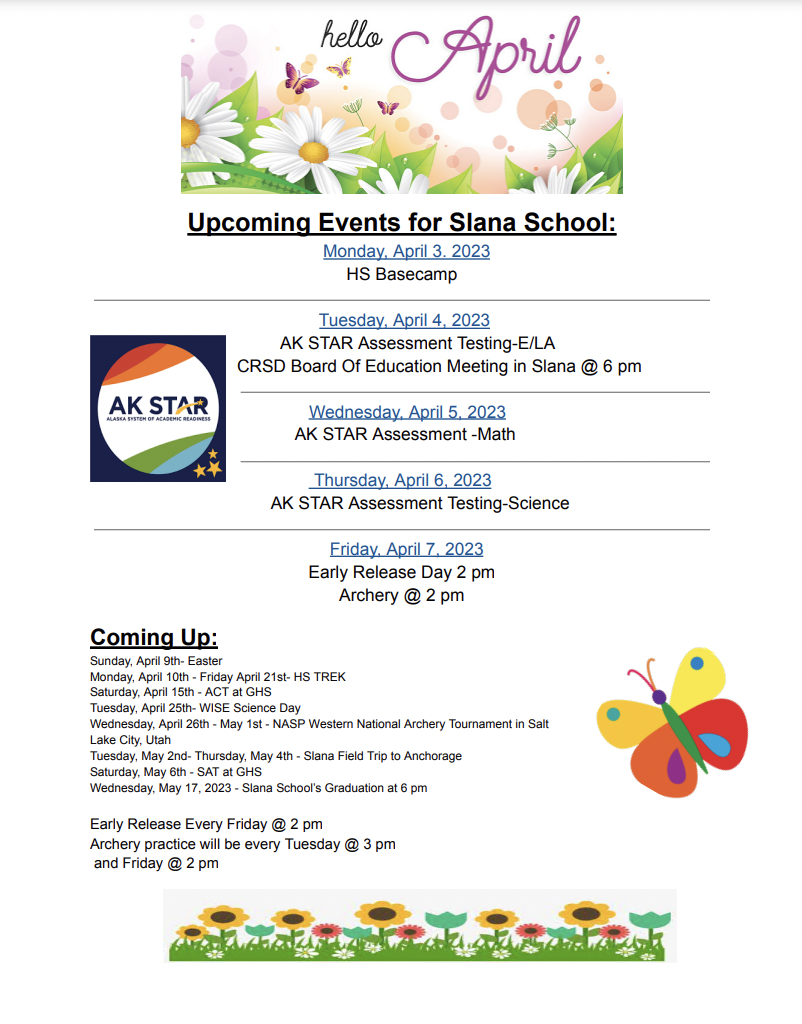 hello April

Upcoming Events for Slana School:

Monday, April 3. 2023
HS Basecamp

Tuesday, April 4, 2023
AK STAR Assessment Testing-E/LA
CRSD Board Of Education Meeting in Slana @ 6 pm

AK STAR
ALASKA SYSTEM OF ACADEMIC READINESS

Wednesday, April 5, 2023
AK STAR Assessment -Math

Thursday, April 6, 2023
AK STAR Assessment Testing-Science

Friday, April 7, 2023
Early Release Day 2 pm
Archery @ 2 pm

Coming Up:
Sunday, April 9th- Easter
Monday, April 10th - Friday April 21st- HS TREK
Saturday, April 15th - ACT at GHS
Tuesday, April 25th- WISE Science Day
Wednesday, April 26th - May 1st - NASP Western National Archery Tournament in Salt Lake City, Utah
Tuesday, May 2nd- Thursday, May 4th - Slana Field Trip to Anchorage
Saturday, May 6th - SAT at GHS
Wednesday, May 17, 2023 - Slana School's Graduation at 6 pm

Early Release Every Friday @ 2 pm
Archery practice will be every Tuesday @ 3 pm
and Friday @ 2 pm